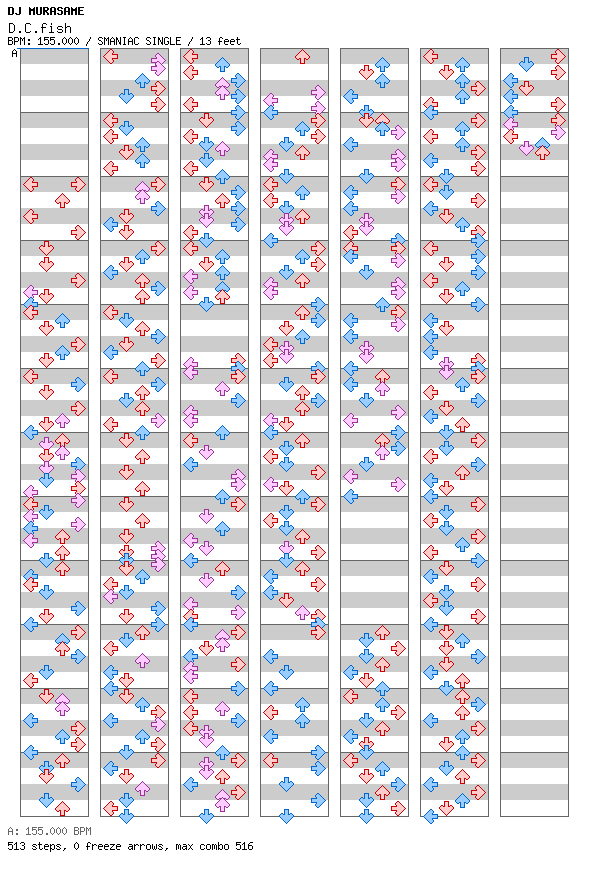 DJ MURASAME
D.C.fish
BPM: 155.000 / SMANIAC SINGLE / 13 feet
A

A: 155.000 BPM
513 steps, 0 freeze arrows, max combo 516